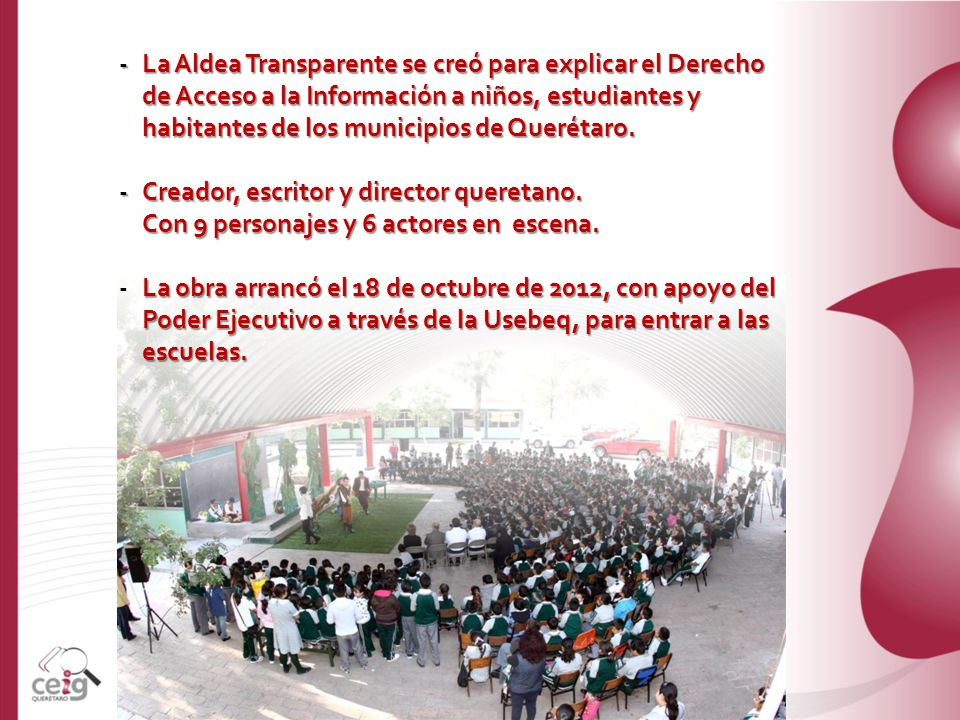 - La Aldea Transparente se creó para explicar el Derecho de Acceso a la Información a niños, estudiantes y habitantes de los municipios de Querétaro.

- Creador, escritor y director queretano.
Con 9 personajes y 6 actores en escena.

- La obra arrancó el 18 de octubre de 2012, con apoyo del Poder Ejecutivo a través de la Usebeq, para entrar a las escuelas.

ceig
QUERÉTARO